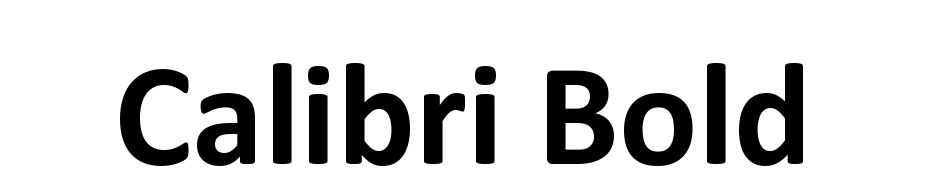 Calibri Bold